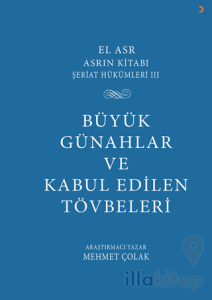 EL ASR
ASRIN KİTABI
ŞERİAT HÜKÜMLERİ III

BÜYÜK GÜNAHLAR VE KABUL EDİLEN TÖVBELERİ

ARAŞTIRMACI YAZAR
MEHMET ÇOLAK

illakitap